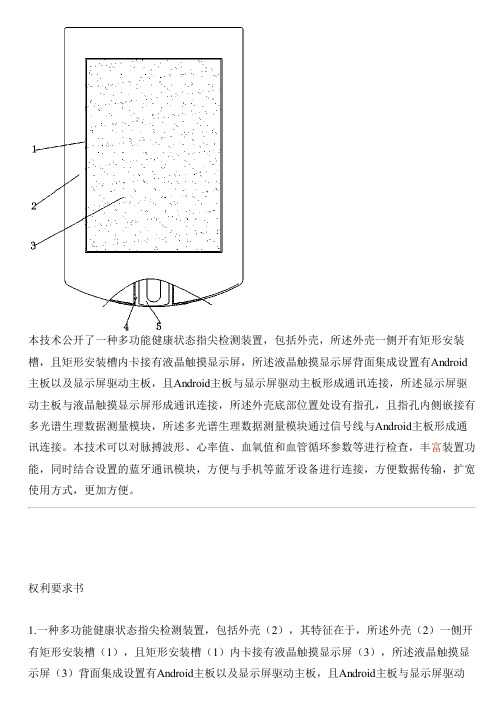 1
2
3
4
5

本技术公开了一种多功能健康状态指尖检测装置，包括外壳，所述外壳一侧开有矩形安装槽，且矩形安装槽内卡接有液晶触摸显示屏，所述液晶触摸显示屏背面集成设置有Android主板以及显示屏驱动主板，且Android主板与显示屏驱动主板形成通讯连接，所述显示屏驱动主板与液晶触摸显示屏形成通讯连接，所述外壳底部位置处设有指孔，且指孔内侧嵌接有多光谱生理数据测量模块，所述多光谱生理数据测量模块通过信号线与Android主板形成通讯连接。本技术可以对脉搏波形、心率值、血氧值和血管循环参数等进行检查，丰富装置功能，同时结合设置的蓝牙通讯模块，方便与手机等蓝牙设备进行连接，方便数据传输，扩宽使用方式，更加方便。

权利要求书

1.一种多功能健康状态指尖检测装置，包括外壳（2），其特征在于，所述外壳（2）一侧开有矩形安装槽（1），且矩形安装槽（1）内卡接有液晶触摸显示屏（3），所述液晶触摸显示屏（3）背面集成设置有Android主板以及显示屏驱动主板，且Android主板与显示屏驱动